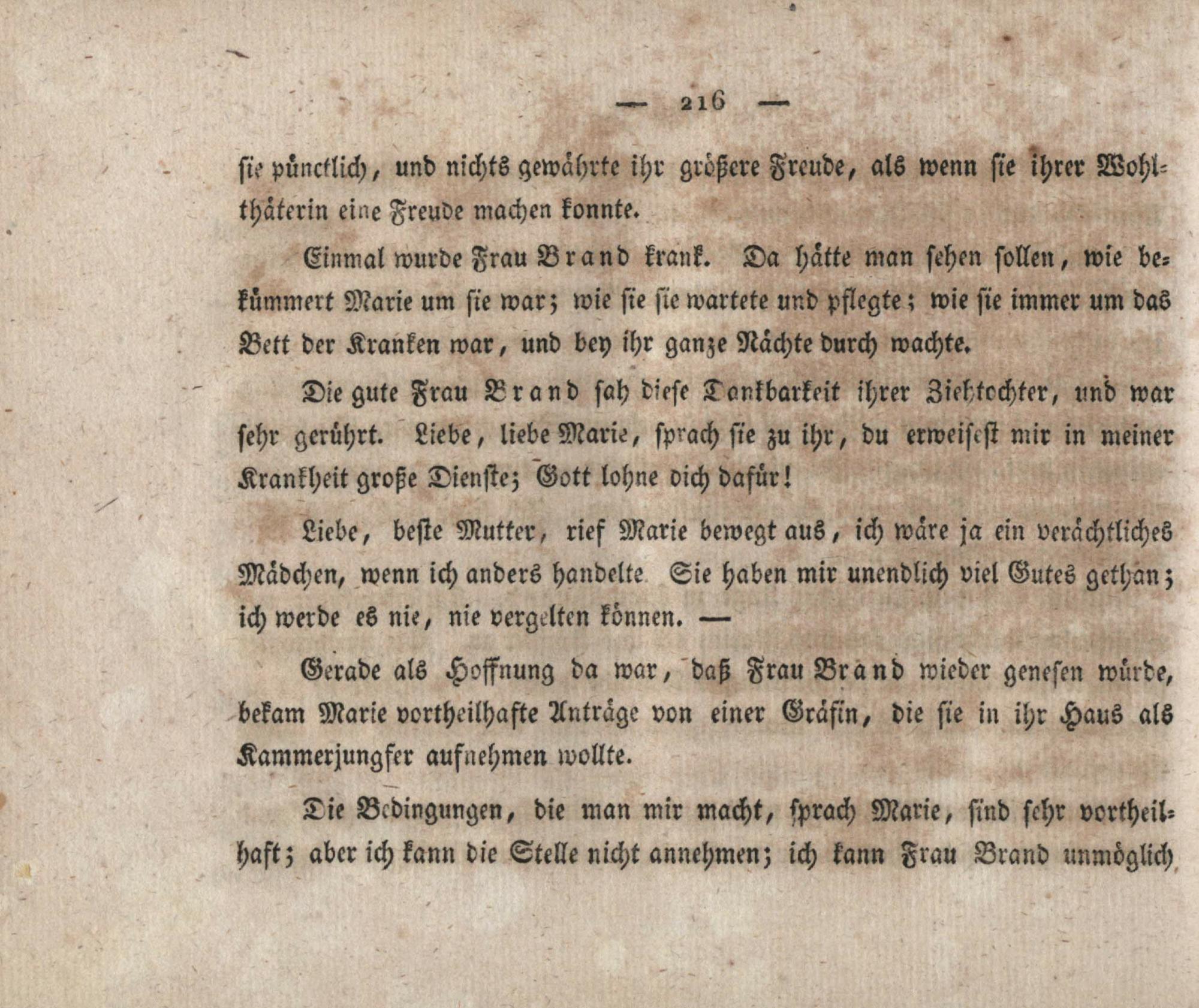 — 216 —

sie pünctlich, und nichts gewährte ihr größere Freude, als wenn sie ihrer Wohlthäterin eine Freude machen konnte.

Einmal wurde Frau Brand krank. Da hätte man sehen sollen, wie bekümmert Marie um sie war; wie sie sie wartete und pflegte; wie sie immer um das Bett der Kranken war, und bey ihr ganze Nächte durch wachte.

Die gute Frau Brand sah diese Dankbarkeit ihrer Ziehtochter, und war sehr gerührt. Liebe, liebe Marie, sprach sie zu ihr, du erweisest mir in meiner Krankheit große Dienste; Gott lohne dich dafür!

Liebe, beste Mutter, rief Marie bewegt aus, ich wäre ja ein verächtliches Mädchen, wenn ich anders handelte Sie haben mir unendlich viel Gutes gethan; ich werde es nie, nie vergelten können. —

Gerade als Hoffnung da war, daß Frau Brand wieder genesen würde, bekam Marie vortheilhafte Anträge von einer Gräfin, die sie in ihr Haus als Kammerjungfer aufnehmen wollte.

Die Bedingungen, die man mir macht, sprach Marie, sind sehr vortheilhaft; aber ich kann die Stelle nicht annehmen; ich kann Frau Brand unmöglich